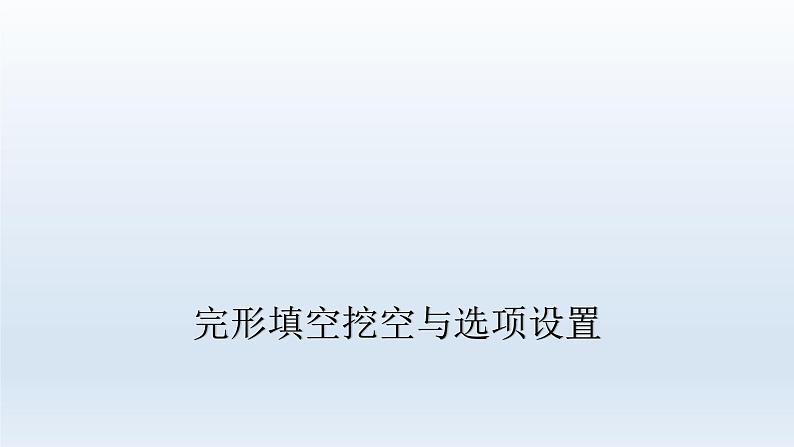 完形填空挖空与选项设置